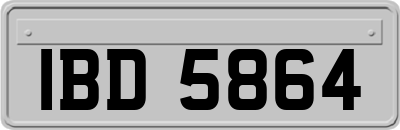 IBD 5864